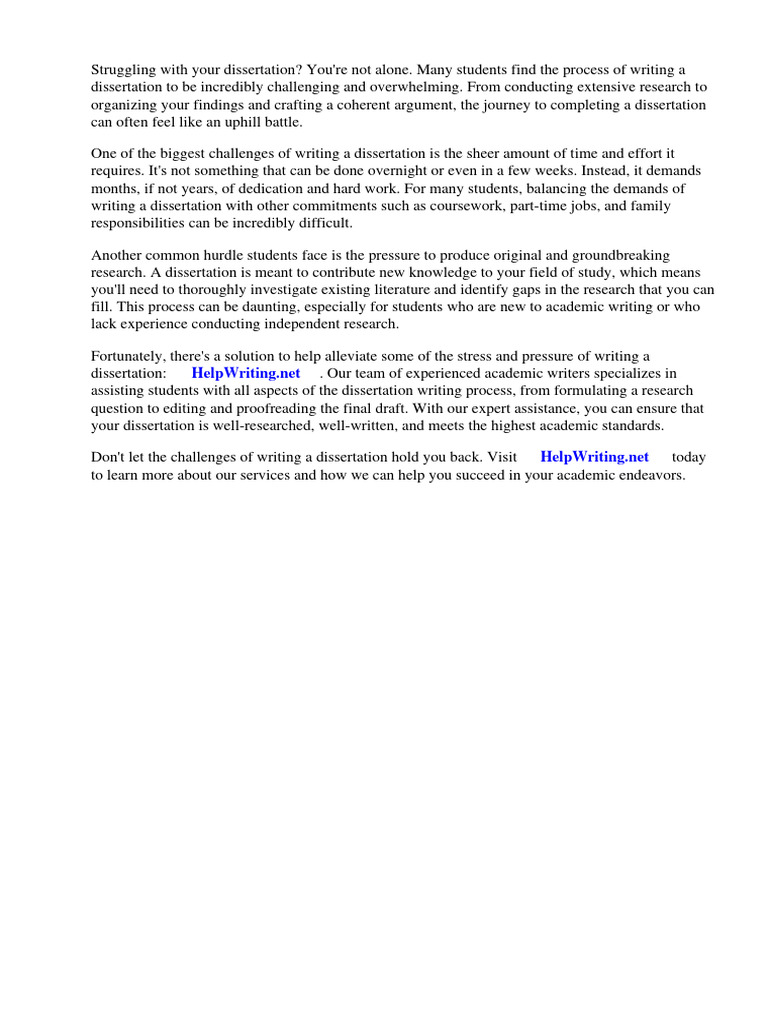 Struggling with your dissertation? You're not alone. Many students find the process of writing a dissertation to be incredibly challenging and overwhelming. From conducting extensive research to organizing your findings and crafting a coherent argument, the journey to completing a dissertation can often feel like an uphill battle.

One of the biggest challenges of writing a dissertation is the sheer amount of time and effort it requires. It's not something that can be done overnight or even in a few weeks. Instead, it demands months, if not years, of dedication and hard work. For many students, balancing the demands of writing a dissertation with other commitments such as coursework, part-time jobs, and family responsibilities can be incredibly difficult.

Another common hurdle students face is the pressure to produce original and groundbreaking research. A dissertation is meant to contribute new knowledge to your field of study, which means you'll need to thoroughly investigate existing literature and identify gaps in the research that you can fill. This process can be daunting, especially for students who are new to academic writing or who lack experience conducting independent research.

Fortunately, there's a solution to help alleviate some of the stress and pressure of writing a dissertation: HelpWriting.net . Our team of experienced academic writers specializes in assisting students with all aspects of the dissertation writing process, from formulating a research question to editing and proofreading the final draft. With our expert assistance, you can ensure that your dissertation is well-researched, well-written, and meets the highest academic standards.

Don't let the challenges of writing a dissertation hold you back. Visit HelpWriting.net today to learn more about our services and how we can help you succeed in your academic endeavors.